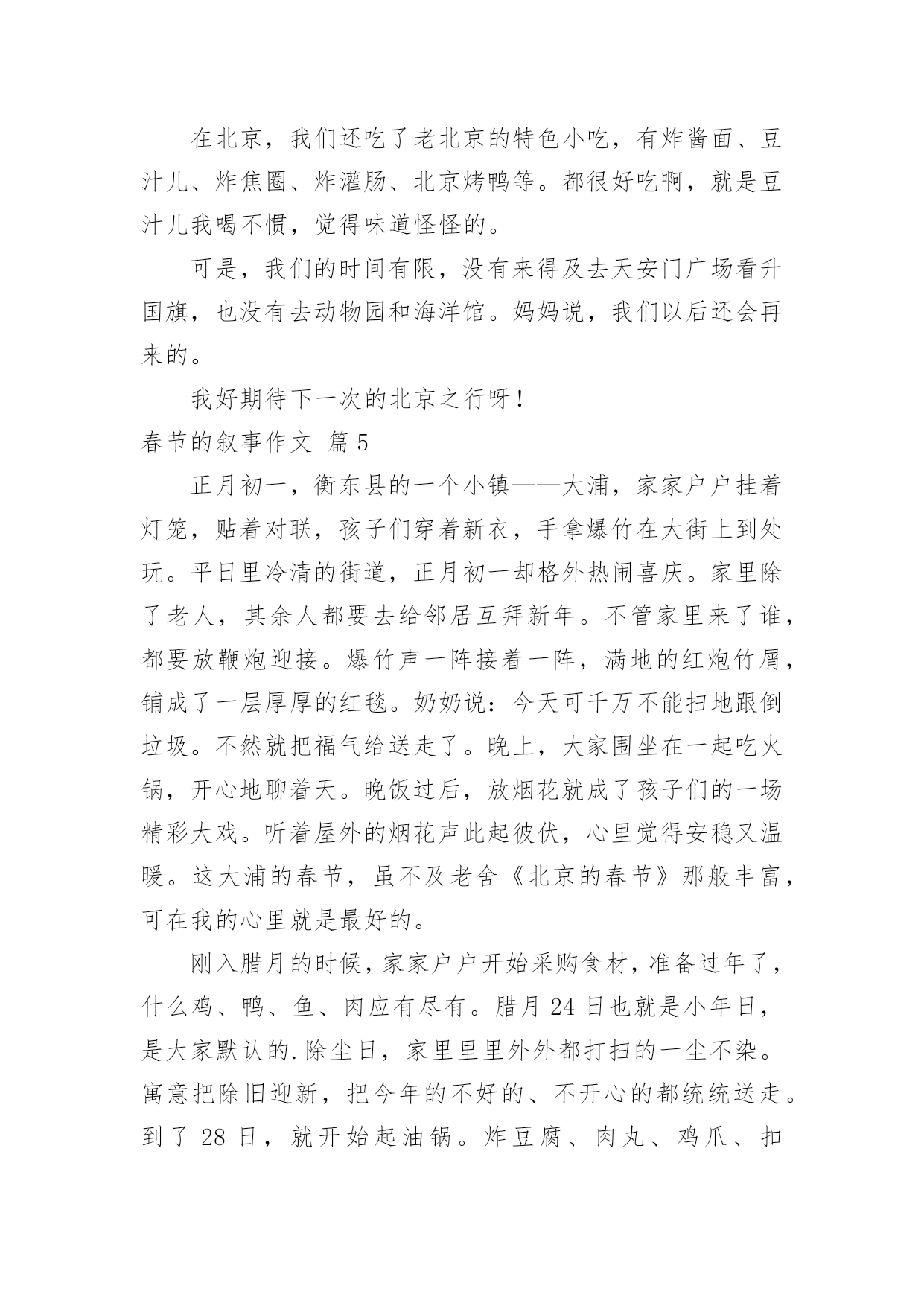 在北京，我们还吃了老北京的特色小吃，有炸酱面、豆汁儿、炸焦圈、炸灌肠、北京烤鸭等。都很好吃啊，就是豆汁儿我喝不惯，觉得味道怪怪的。

可是，我们的时间有限，没有来得及去天安门广场看升国旗，也没有去动物园和海洋馆。妈妈说，我们以后还会再来的。

我好期待下一次的北京之行呀！

春节的叙事作文 篇5

正月初一，衡东县的一个小镇——大浦，家家户户挂着灯笼，贴着对联，孩子们穿着新衣，手拿爆竹在大街上到处玩。平日里冷清的街道，正月初一却格外热闹喜庆。家里除了老人，其余人都要去给邻居互拜新年。不管家里来了谁，都要放鞭炮迎接。爆竹声一阵接着一阵，满地的红炮竹屑，铺成了一层厚厚的红毯。奶奶说：今天可千万不能扫地跟倒垃圾。不然就把福气给送走了。晚上，大家围坐在一起吃火锅，开心地聊着天。晚饭过后，放烟花就成了孩子们的一场精彩大戏。听着屋外的烟花声此起彼伏，心里觉得安稳又温暖。这大浦的春节，虽不及老舍《北京的春节》那般丰富，可在我的心里就是最好的。

刚入腊月的时候，家家户户开始采购食材，准备过年了，什么鸡、鸭、鱼、肉应有尽有。腊月24日也就是小年日，是大家默认的.除尘日，家里里里外外都打扫的一尘不染。寓意把除旧迎新，把今年的不好的、不开心的都统统送走。到了28日，就开始起油锅。炸豆腐、肉丸、鸡爪、扣